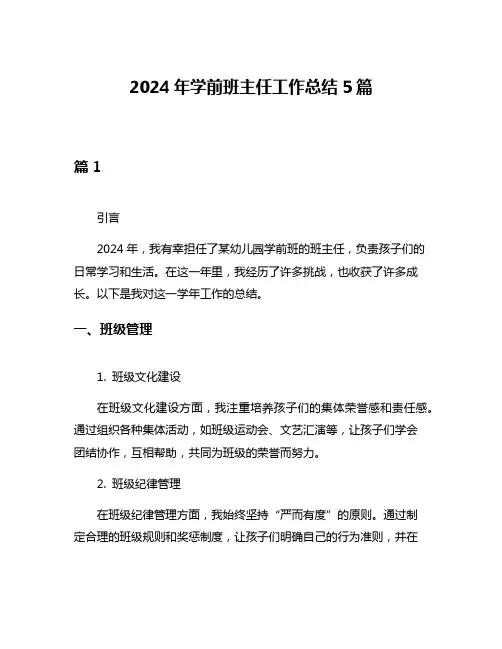 2024 年学前班主任工作总结 5 篇

篇 1

引言

2024 年，我有幸担任了某幼儿园学前班的班主任，负责孩子们的日常学习和生活。在这一年里，我经历了许多挑战，也收获了许多成长。以下是我对这一学年工作的总结。

一、班级管理

1. 班级文化建设

在班级文化建设方面，我注重培养孩子们的集体荣誉感和责任感。通过组织各种集体活动，如班级运动会、文艺汇演等，让孩子们学会团结协作，互相帮助，共同为班级的荣誉而努力。

2. 班级纪律管理

在班级纪律管理方面，我始终坚持“严而有度”的原则。通过制定合理的班级规则和奖惩制度，让孩子们明确自己的行为准则，并在